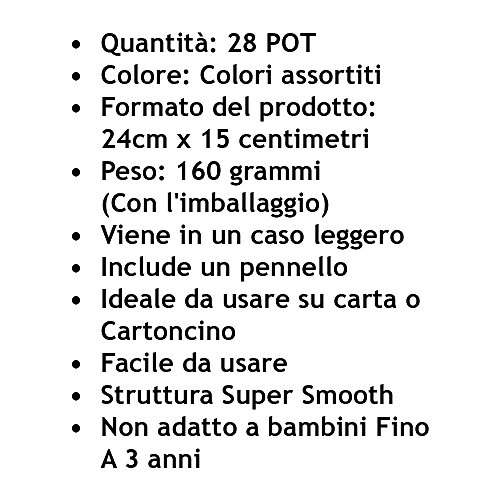 • Quantità: 28 POT
• Colore: Colori assortiti
• Formato del prodotto: 24cm x 15 centimetri
• Peso: 160 grammi (Con l'imballaggio)
• Viene in un caso leggero
• Include un pennello
• Ideale da usare su carta o Cartoncino
• Facile da usare
• Struttura Super Smooth
• Non adatto a bambini Fino A 3 anni